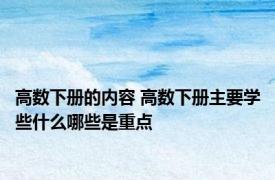 高数下册的内容 高数下册主要学些什么哪些是重点